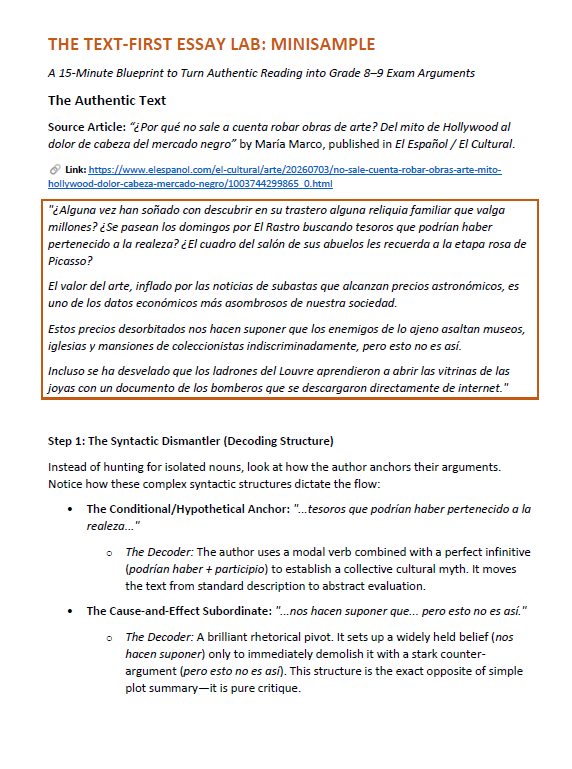 THE TEXT-FIRST ESSAY LAB: MINISAMPLE

A 15-Minute Blueprint to Turn Authentic Reading into Grade 8–9 Exam Arguments

The Authentic Text

Source Article: "¿Por qué no sale a cuenta robar obras de arte? Del mito de Hollywood al dolor de cabeza del mercado negro" by María Marco, published in El Español / El Cultural.

Link: https://www.elespanol.com/el-cultural/arte/20260703/no-sale-cuenta-robar-obras-arte-mito-hollywood-dolor-cabeza-mercado-negro/1003744299865_0.html

"¿Alguna vez han soñado con descubrir en su trastero alguna reliquia familiar que valga millones? ¿Se pasean los domingos por El Rastro buscando tesoros que podrían haber pertenecido a la realeza? ¿El cuadro del salón de sus abuelos les recuerda a la etapa rosa de Picasso?

El valor del arte, inflado por las noticias de subastas que alcanzan precios astronómicos, es uno de los datos económicos más asombrosos de nuestra sociedad.

Estos precios desorbitados nos hacen suponer que los enemigos de lo ajeno asaltan museos, iglesias y mansiones de coleccionistas indiscriminadamente, pero esto no es así.

Incluso se ha desvelado que los ladrones del Louvre aprendieron a abrir las vitrinas de las joyas con un documento de los bomberos que se descargaron directamente de internet."

Step 1: The Syntactic Dismantler (Decoding Structure)

Instead of hunting for isolated nouns, look at how the author anchors their arguments. Notice how these complex syntactic structures dictate the flow:

• The Conditional/Hypothetical Anchor: "...tesoros que podrían haber pertenecido a la realeza..."

o The Decoder: The author uses a modal verb combined with a perfect infinitive (podrían haber + participio) to establish a collective cultural myth. It moves the text from standard description to abstract evaluation.

• The Cause-and-Effect Subordinate: "...nos hacen suponer que... pero esto no es así."

o The Decoder: A brilliant rhetorical pivot. It sets up a widely held belief (nos hacen suponer) only to immediately demolish it with a stark counter-argument (pero esto no es así). This structure is the exact opposite of simple plot summary—it is pure critique.